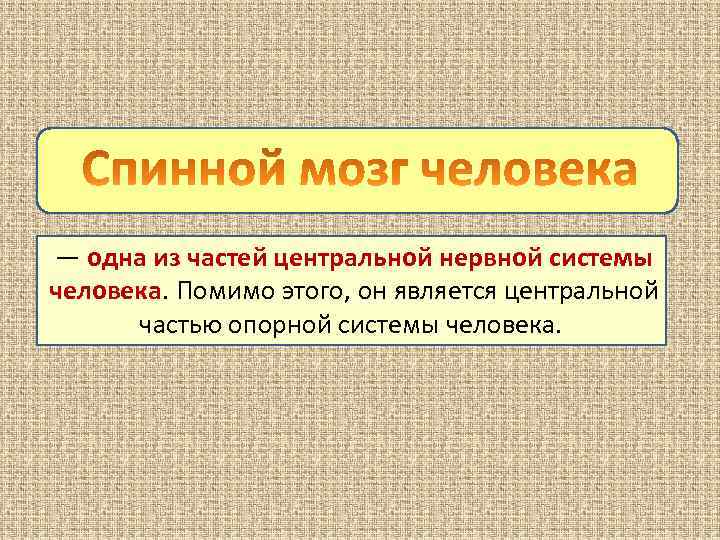 Спинной мозг человека

— одна из частей центральной нервной системы человека. Помимо этого, он является центральной частью опорной системы человека.